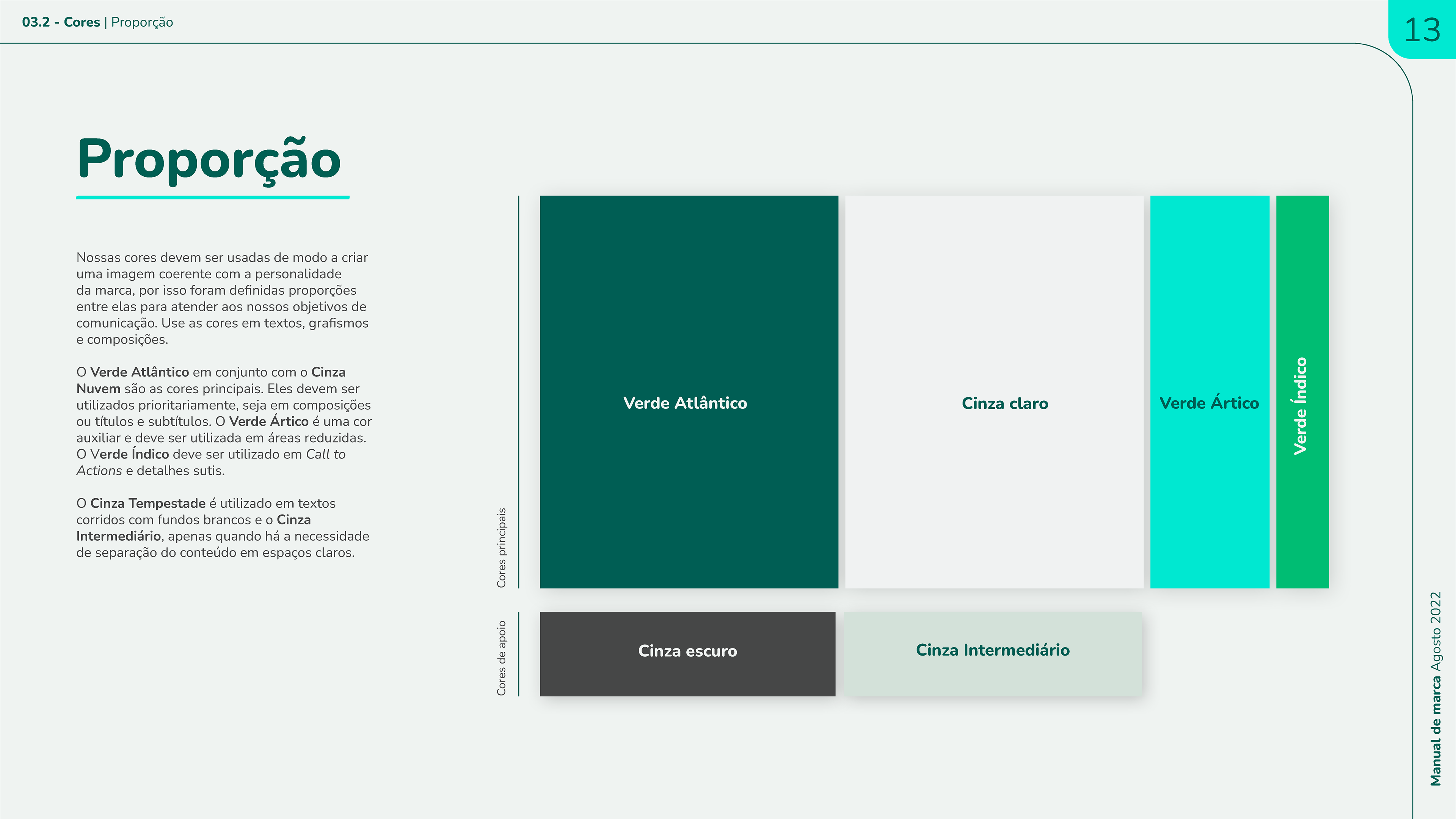 03.2 - Cores | Proporção

13

Proporção

Nossas cores devem ser usadas de modo a criar uma imagem coerente com a personalidade da marca, por isso foram definidas proporções entre elas para atender aos nossos objetivos de comunicação. Use as cores em textos, grafismos e composições.

O Verde Atlântico em conjunto com o Cinza Nuvem são as cores principais. Eles devem ser utilizados prioritariamente, seja em composições ou títulos e subtítulos. O Verde Ártico é uma cor auxiliar e deve ser utilizada em áreas reduzidas. O Verde Índico deve ser utilizado em Call to Actions e detalhes sutis.

O Cinza Tempestade é utilizado em textos corridos com fundos brancos e o Cinza Intermediário, apenas quando há a necessidade de separação do conteúdo em espaços claros.

Cores principais

Verde Atlântico

Cinza claro

Verde Ártico

Verde Índico

Cores de apoio

Cinza escuro

Cinza Intermediário

Manual de marca Agosto 2022